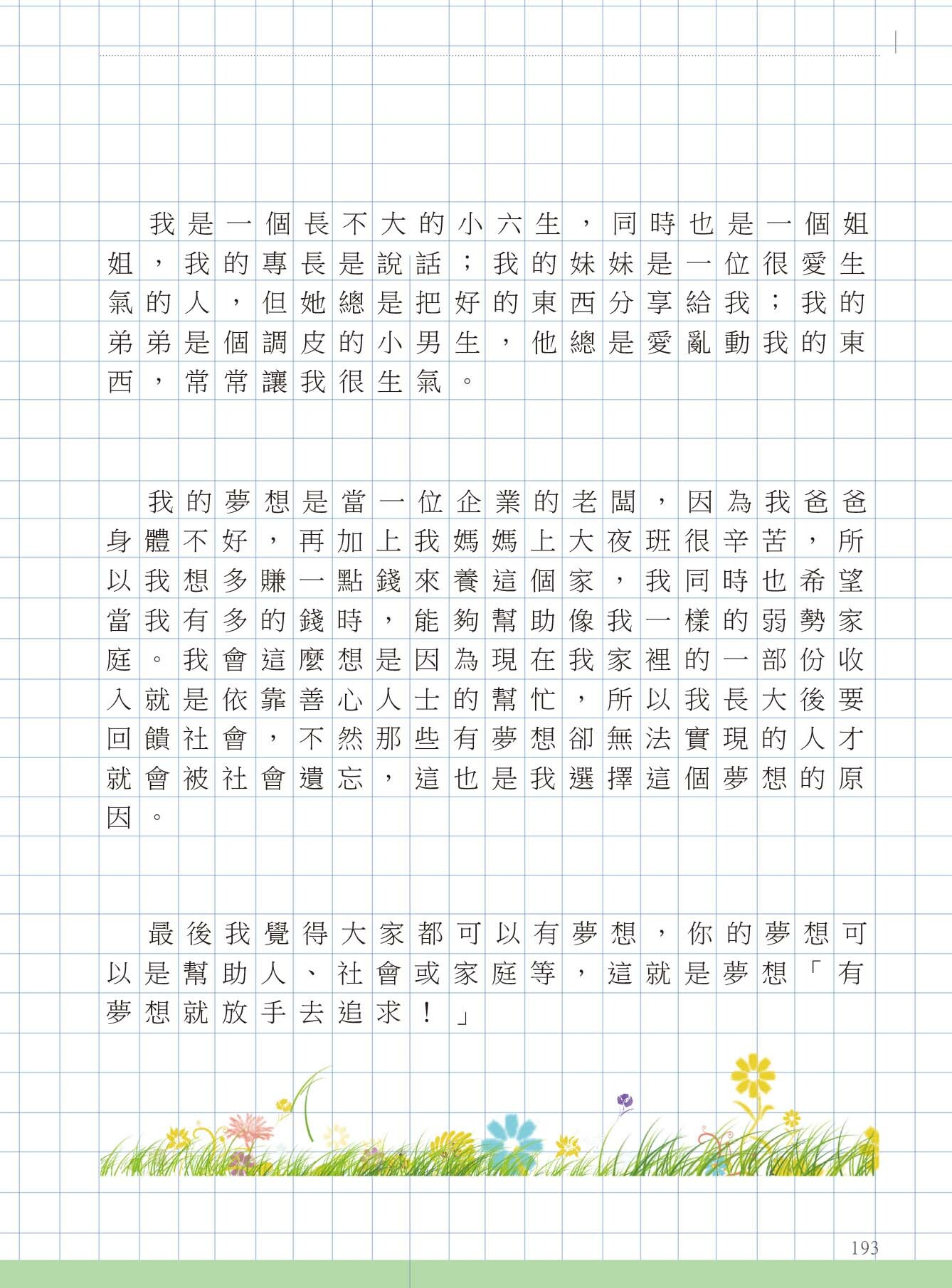 我是一個長不大的小六生，同時也是一個姐姐，我的專長是說話；我的妹妹是一位很愛生氣的人，但她總是把好的東西分享給我；我的弟弟是個調皮的小男生，他總是愛亂動我的東西，常常讓我很生氣。

我的夢想是當一位企業的老闆，因為我爸爸身體不好，再加上我媽媽上大夜班很辛苦，所以我想多賺一點錢來養這個家，我同時也希望當我有多的錢時，能夠幫助像我一樣的弱勢家庭。我會這麼想是因為現在我家裡的一部份收入就是依靠善心人士的幫忙，所以我長大後要回饋社會，不然那些有夢想卻無法實現的人才就會被社會遺忘，這也是我選擇這個夢想的原因。

最後我覺得大家都可以有夢想，你的夢想可以是幫助人、社會或家庭等，這就是夢想「有夢想就放手去追求！」

193